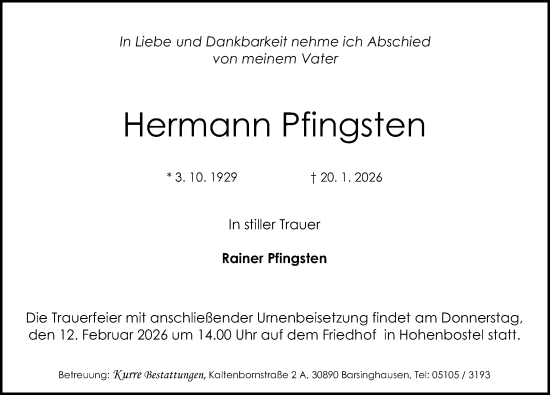 In Liebe und Dankbarkeit nehme ich Abschied von meinem Vater

Hermann Pfingsten

* 3. 10. 1929 † 20. 1. 2026

In stiller Trauer

Rainer Pfingsten

Die Trauerfeier mit anschließender Urnenbeisetzung findet am Donnerstag, den 12. Februar 2026 um 14.00 Uhr auf dem Friedhof in Hohenbostel statt.

Betreuung: Kurre Bestattungen, Kaltenbornstraße 2 A, 30890 Barsinghausen, Tel: 05105 / 3193